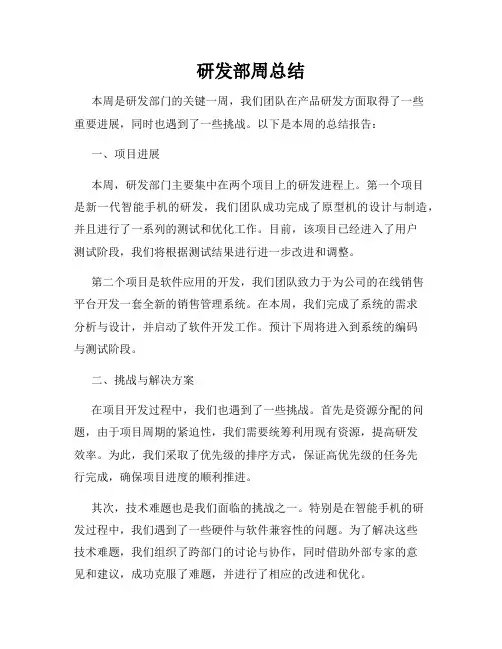 研发部周总结

本周是研发部门的关键一周，我们团队在产品研发方面取得了一些重要进展，同时也遇到了一些挑战。以下是本周的总结报告：

一、项目进展

本周，研发部门主要集中在两个项目上的研发进程上。第一个项目是新一代智能手机的研发，我们团队成功完成了原型机的设计与制造，并且进行了一系列的测试和优化工作。目前，该项目已经进入了用户测试阶段，我们将根据测试结果进行进一步改进和调整。

第二个项目是软件应用的开发，我们团队致力于为公司的在线销售平台开发一套全新的销售管理系统。在本周，我们完成了系统的需求分析与设计，并启动了软件开发工作。预计下周将进入到系统的编码与测试阶段。

二、挑战与解决方案

在项目开发过程中，我们也遇到了一些挑战。首先是资源分配的问题，由于项目周期的紧迫性，我们需要统筹利用现有资源，提高研发效率。为此，我们采取了优先级的排序方式，保证高优先级的任务先行完成，确保项目进度的顺利推进。

其次，技术难题也是我们面临的挑战之一。特别是在智能手机的研发过程中，我们遇到了一些硬件与软件兼容性的问题。为了解决这些技术难题，我们组织了跨部门的讨论与协作，同时借助外部专家的意见和建议，成功克服了难题，并进行了相应的改进和优化。